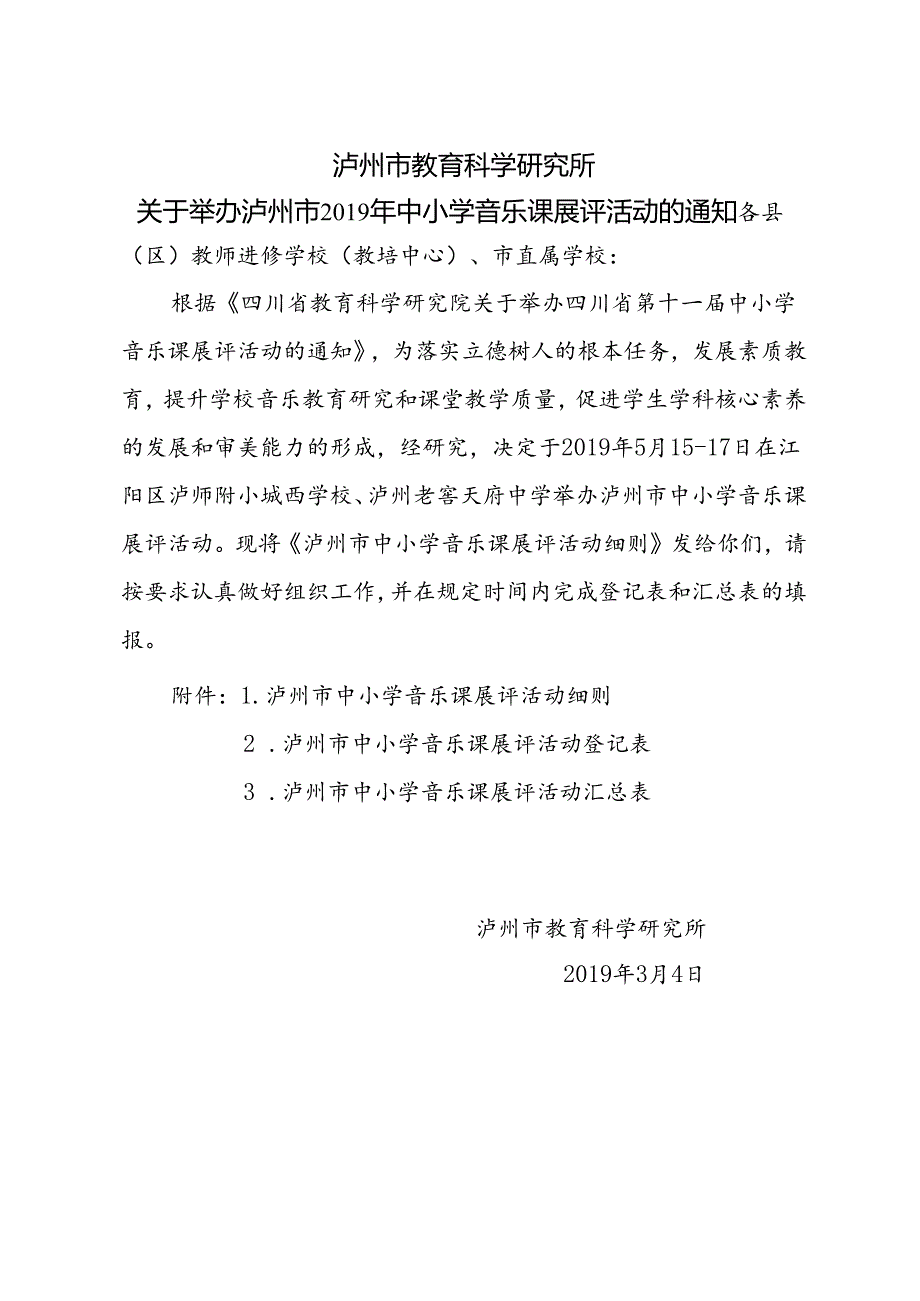 泸州市教育科学研究所

关于举办泸州市2019年中小学音乐课展评活动的通知各县（区）教师进修学校（教培中心）、市直属学校：

根据《四川省教育科学研究院关于举办四川省第十一届中小学音乐课展评活动的通知》，为落实立德树人的根本任务，发展素质教育，提升学校音乐教育研究和课堂教学质量，促进学生学科核心素养的发展和审美能力的形成，经研究，决定于2019年5月15-17日在江阳区泸师附小城西学校、泸州老窖天府中学举办泸州市中小学音乐课展评活动。现将《泸州市中小学音乐课展评活动细则》发给你们，请按要求认真做好组织工作，并在规定时间内完成登记表和汇总表的填报。

附件：1.泸州市中小学音乐课展评活动细则

2.泸州市中小学音乐课展评活动登记表

3.泸州市中小学音乐课展评活动汇总表

泸州市教育科学研究所

2019年3月4日